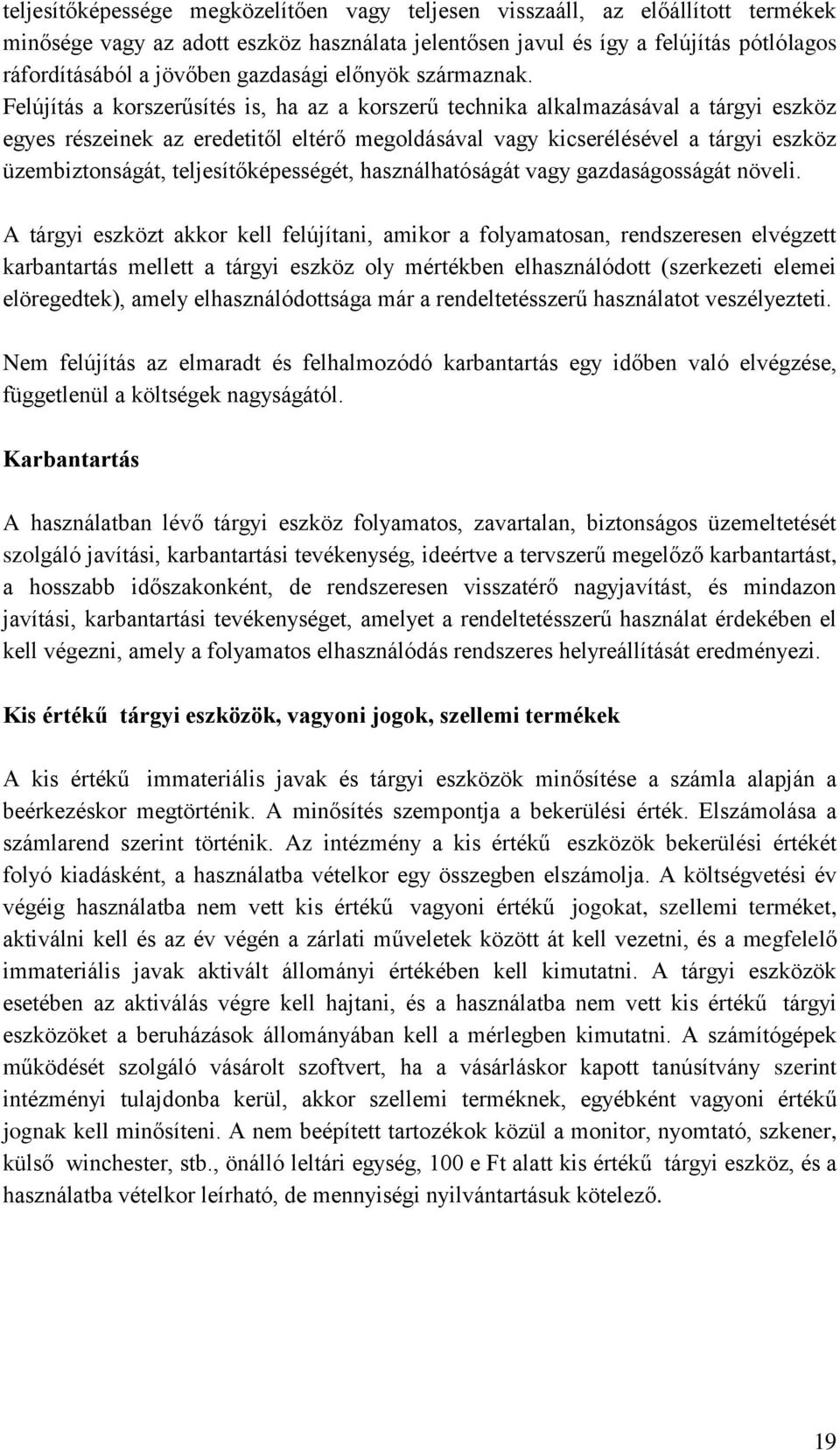 teljesítőképessége megközelítően vagy teljesen visszaáll, az előállított termékek minősége vagy az adott eszköz használata jelentősen javul és így a felújítás pótlólagos ráfordításából a jövőben gazdasági előnyök származnak. Felújítás a korszerűsítés is, ha az a korszerű technika alkalmazásával a tárgyi eszköz egyes részeinek az eredetitől eltérő megoldásával vagy kicserélésével a tárgyi eszköz üzembiztonságát, teljesítőképességét, használhatóságát vagy gazdaságosságát növeli.

A tárgyi eszközt akkor kell felújítani, amikor a folyamatosan, rendszeresen elvégzett karbantartás mellett a tárgyi eszköz oly mértékben elhasználódott (szerkezeti elemei elöregedtek), amely elhasználódottsága már a rendeltetésszerű használatot veszélyezteti.

Nem felújítás az elmaradt és felhalmozódó karbantartás egy időben való elvégzése, függetlenül a költségek nagyságától.

Karbantartás

A használatban lévő tárgyi eszköz folyamatos, zavartalan, biztonságos üzemeltetését szolgáló javítási, karbantartási tevékenység, ideértve a tervszerű megelőző karbantartást, a hosszabb időszakonként, de rendszeresen visszatérő nagyjavítást, és mindazon javítási, karbantartási tevékenységet, amelyet a rendeltetésszerű használat érdekében el kell végezni, amely a folyamatos elhasználódás rendszeres helyreállítását eredményezi.

Kis értékű tárgyi eszközök, vagyoni jogok, szellemi termékek

A kis értékű immateriális javak és tárgyi eszközök minősítése a számla alapján a beérkezéskor megtörténik. A minősítés szempontja a bekerülési érték. Elszámolása a számlarend szerint történik. Az intézmény a kis értékű eszközök bekerülési értékét folyó kiadásként, a használatba vételkor egy összegben elszámolja. A költségvetési év végéig használatba nem vett kis értékű vagyoni értékű jogokat, szellemi terméket, aktiválni kell és az év végén a zárlati műveletek között át kell vezetni, és a megfelelő immateriális javak aktivált állományi értékében kell kimutatni. A tárgyi eszközök esetében az aktiválás végre kell hajtani, és a használatba nem vett kis értékű tárgyi eszközöket a beruházások állományában kell a mérlegben kimutatni. A számítógépek működését szolgáló vásárolt szoftvert, ha a vásárláskor kapott tanúsítvány szerint intézményi tulajdonba kerül, akkor szellemi terméknek, egyébként vagyoni értékű jognak kell minősíteni. A nem beépített tartozékok közül a monitor, nyomtató, szkener, külső winchester, stb., önálló leltári egység, 100 e Ft alatt kis értékű tárgyi eszköz, és a használatba vételkor leírható, de mennyiségi nyilvántartásuk kötelező.

19